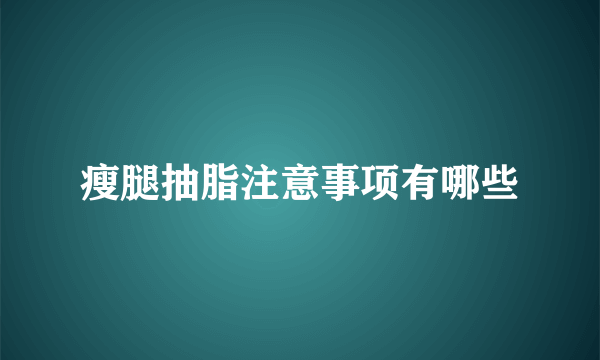 瘦腿抽脂注意事项有哪些